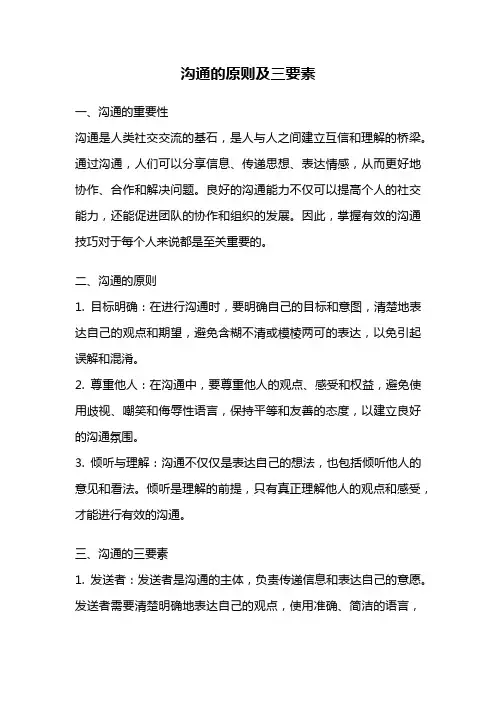 沟通的原则及三要素

一、沟通的重要性

沟通是人类社交交流的基石，是人与人之间建立互信和理解的桥梁。通过沟通，人们可以分享信息、传递思想、表达情感，从而更好地协作、合作和解决问题。良好的沟通能力不仅可以提高个人的社交能力，还能促进团队的协作和组织的发展。因此，掌握有效的沟通技巧对于每个人来说都是至关重要的。

二、沟通的原则

1. 目标明确：在进行沟通时，要明确自己的目标和意图，清楚地表达自己的观点和期望，避免含糊不清或模棱两可的表达，以免引起误解和混淆。

2. 尊重他人：在沟通中，要尊重他人的观点、感受和权益，避免使用歧视、嘲笑和侮辱性语言，保持平等和友善的态度，以建立良好的沟通氛围。

3. 倾听与理解：沟通不仅仅是表达自己的想法，也包括倾听他人的意见和看法。倾听是理解的前提，只有真正理解他人的观点和感受，才能进行有效的沟通。

三、沟通的三要素

1. 发送者：发送者是沟通的主体，负责传递信息和表达自己的意愿。发送者需要清楚明确地表达自己的观点，使用准确、简洁的语言，